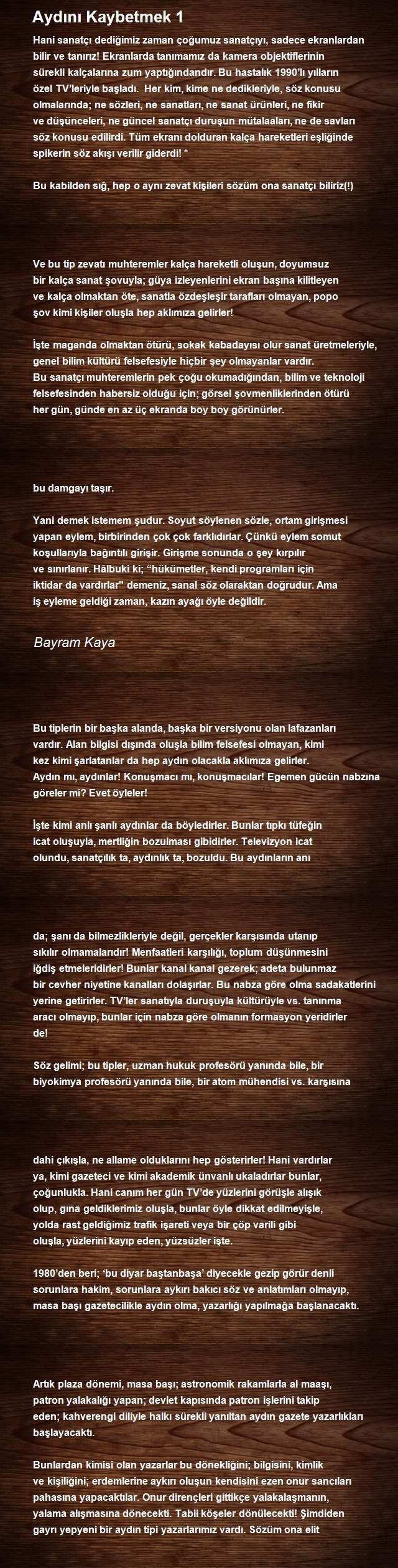 Aydını Kaybetmek 1

Hani sanatçı dediğimiz zaman çoğumuz sanatçıyı, sadece ekranlardan bilir ve tanırız! Ekranlarda tanımamız da kamera objektiflerinin sürekli kalçalarına zum yaptığındandır. Bu hastalık 1990'lı yılların özel TV'leriyle başladı. Her kim, kime ne dedikleriyle, söz konusu olmalarında; ne sözleri, ne sanatları, ne sanat ürünleri, ne fikir ve düşünceleri, ne güncel sanatçı duruşun mütalaaları, ne de savları söz konusu edilirdi. Tüm ekranı dolduran kalça hareketleri eşliğinde spikerin söz akışı verilir giderdi! *

Bu kabilden sığ, hep o aynı zevat kişileri sözüm ona sanatçı biliriz(!)

Ve bu tip zevatı muhteremler kalça hareketli oluşun, doyumsuz bir kalça sanat şovuyla; güya izleyenlerini ekran başına kilitleyen ve kalça olmaktan öte, sanatla özdeşleşir tarafları olmayan, popo şov kimi kişiler oluşla hep aklımıza gelirler!

İşte maganda olmaktan ötürü, sokak kabadayısı olur sanat üretmeleriyle, genel bilim kültürü felsefesiyle hiçbir şey olmayanlar vardır. Bu sanatçı muhteremlerin pek çoğu okumadığından, bilim ve teknoloji felsefesinden habersiz olduğu için; görsel şovmenliklerinden ötürü her gün, günde en az üç ekranda boy boy görünürler.

bu damgayı taşır.

Yani demek istemem şudur. Soyut söylenen sözle, ortam girişmesi yapan eylem, birbirinden çok çok farklıdırlar. Çünkü eylem somut koşullarıyla bağıntılı girişir. Girişme sonunda o şey kırpılır ve sınırlanır. Hâlbuki ki; "hükümetler, kendi programları için iktidar da vardırlar" demeniz, sanal söz olaraktan doğrudur. Ama iş eyleme geldiği zaman, kazın ayağı öyle değildir.

Bayram Kaya

Bu tiplerin bir başka alanda, başka bir versiyonu olan lafazanları vardır. Alan bilgisi dışında oluşla bilim felsefesi olmayan, kimi kez kimi şarlatanlar da hep aydın olacakla aklımıza gelirler. Aydın mı, aydınlar! Konuşmacı mı, konuşmacılar! Egemen gücün nabzına göreler mi? Evet öyleler!

İşte kimi anlı şanlı aydınlar da böyledirler. Bunlar tıpkı tüfeğin icat oluşuyla, mertliğin bozulması gibidirler. Televizyon icat olundu, sanatçılık ta, aydınlık ta, bozuldu. Bu aydınların anı

da; şanı da bilmezlikleriyle değil, gerçekler karşısında utanıp sıkılır olmamalarıdır! Menfaatleri karşılığı, toplum düşünmesini iğdiş etmeleridirler! Bunlar kanal kanal gezerek; adeta bulunmaz bir cevher niyetine kanalları dolaşırlar. Bu nabza göre olma sadakatlerini yerine getirirler. TV'ler sanatıyla duruşuyla kültürüyle vs. tanınma aracı olmayıp, bunlar için nabza göre olmanın formasyon yeridirler de!

Söz gelimi; bu tipler, uzman hukuk profesörü yanında bile, bir biyokimya profesörü yanında bile, bir atom mühendisi vs. karşısına

dahi çıkışla, ne allame olduklarını hep gösterirler! Hani vardırlar ya, kimi gazeteci ve kimi akademik ünvanlı ukaladırlar bunlar, çoğunlukla. Hani canım her gün TV'de yüzlerini görüşle alışık olup, gına geldiklerimiz oluşla, bunlar öyle dikkat edilmeyişle, yolda rast geldiğimiz trafik işareti veya bir çöp varili gibi oluşla, yüzlerini kayıp eden, yüzsüzler işte.

1980'den beri; 'bu diyar baştanbaşa' diyecekle gezip görür denli sorunlara hakim, sorunlara aykırı bakıcı söz ve anlatımları olmayıp, masa başı gazetecilikle aydın olma, yazarlığı yapılmağa başlanacaktı.

Artık plaza dönemi, masa başı; astronomik rakamlarla al maaşı, patron yalakalığı yapan; devlet kapısında patron işlerini takip eden; kahverengi diliyle halkı sürekli yanıltan aydın gazete yazarlıkları başlayacaktı.

Bunlardan kimisi olan yazarlar bu dönekliğini; bilgisini, kimlik ve kişiliğini; erdemlerine aykırı oluşun kendisini ezen onur sancıları pahasına yapacaktılar. Onur dirençleri gittikçe yalakalaşmanın, yalama alışmasına dönecekti. Tabii köşeler dönülecekti! Şimdiden gayrı yepyeni bir aydın tipi yazarlarımız vardı. Sözüm ona elit